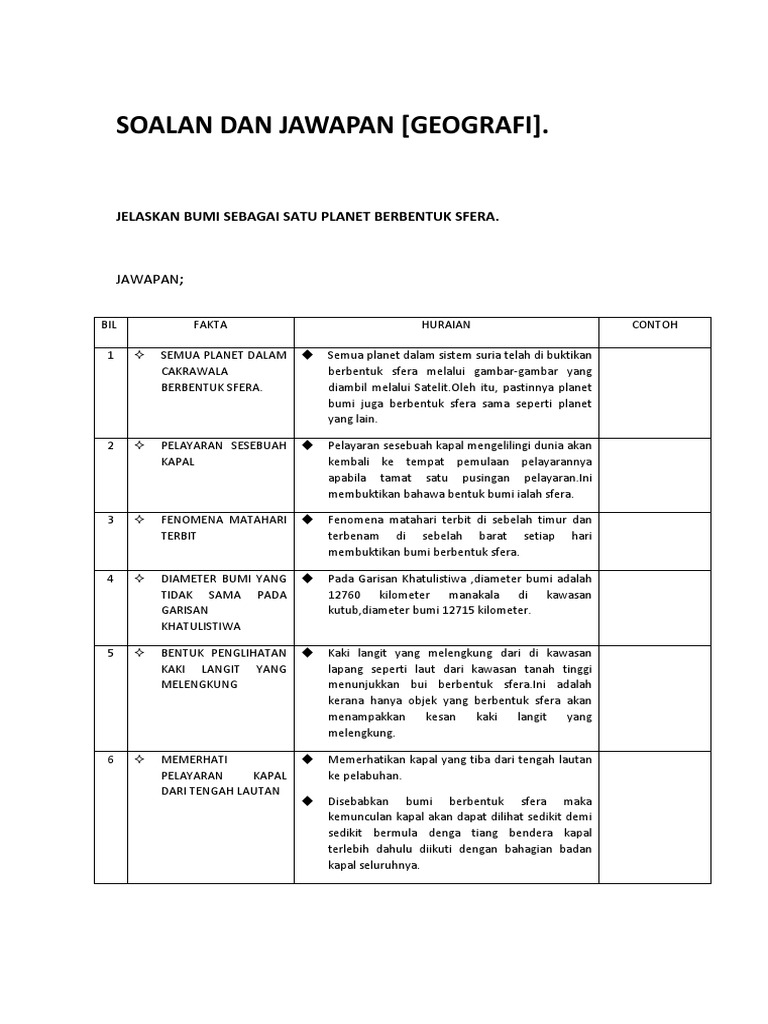 SOALAN DAN JAWAPAN [GEOGRAFI].

JELASKAN BUMI SEBAGAI SATU PLANET BERBENTUK SFERA.

JAWAPAN;

| BIL | FAKTA | HURAIAN | CONTOH |
|---|---|---|---|
| 1 | ✧ SEMUA PLANET DALAM CAKRAWALA BERBENTUK SFERA. | ◆ Semua planet dalam sistem suria telah di buktikan berbentuk sfera melalui gambar-gambar yang diambil melalui Satelit.Oleh itu, pastinnya planet bumi juga berbentuk sfera sama seperti planet yang lain. | |
| 2 | ✧ PELAYARAN SESEBUAH KAPAL | ◆ Pelayaran sesebuah kapal mengelilingi dunia akan kembali ke tempat pemulaan pelayarannya apabila tamat satu pusingan pelayaran.Ini membuktikan bahawa bentuk bumi ialah sfera. | |
| 3 | ✧ FENOMENA MATAHARI TERBIT | ◆ Fenomena matahari terbit di sebelah timur dan terbenam di sebelah barat setiap hari membuktikan bumi berbentuk sfera. | |
| 4 | ✧ DIAMETER BUMI YANG TIDAK SAMA PADA GARISAN KHATULISTIWA | ◆ Pada Garisan Khatulistiwa ,diameter bumi adalah 12760 kilometer manakala di kawasan kutub,diameter bumi 12715 kilometer. | |
| 5 | ✧ BENTUK PENGLIHATAN KAKI LANGIT YANG MELENGKUNG | ◆ Kaki langit yang melengkung dari di kawasan lapang seperti laut dari kawasan tanah tinggi menunjukkan bui berbentuk sfera.Ini adalah kerana hanya objek yang berbentuk sfera akan menampakkan kesan kaki langit yang melengkung. | |
| 6 | ✧ MEMERHATI PELAYARAN KAPAL DARI TENGAH LAUTAN | ◆ Memerhatikan kapal yang tiba dari tengah lautan ke pelabuhan. ◆ Disebabkan bumi berbentuk sfera maka kemunculan kapal akan dapat dilihat sedikit demi sedikit bermula denga tiang bendera kapal terlebih dahulu diikuti dengan bahagian badan kapal seluruhnya. | |